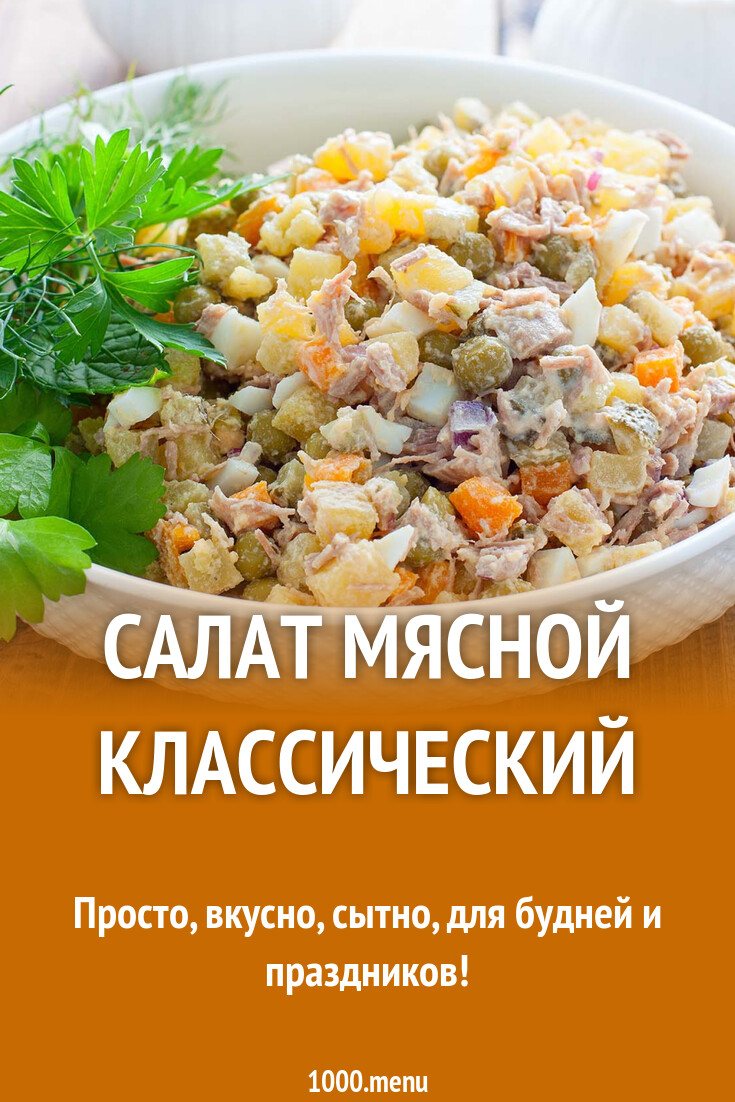 САЛАТ МЯСНОЙ КЛАССИЧЕСКИЙ

Просто, вкусно, сытно, для будней и праздников!

1000.menu